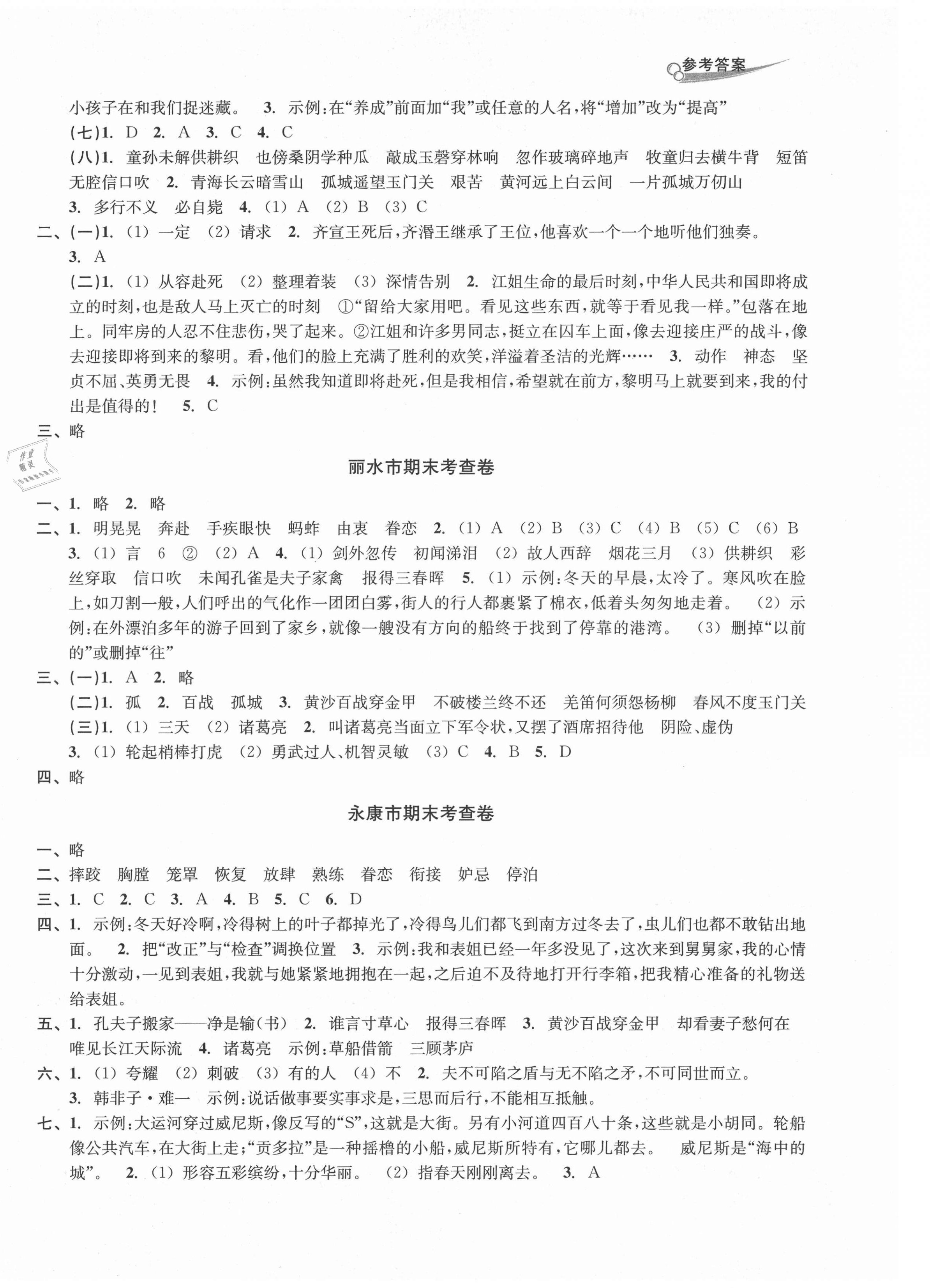 参考答案

小孩子在和我们捉迷藏。 3. 示例:在“养成”前面加“我”或任意的人名,将“增加”改为“提高”

(七)1. D 2. A 3. C 4. C

(八)1. 童孙未解供耕织 也傍桑阴学种瓜 敲成玉磬穿林响 忽作玻璃碎地声 牧童归去横牛背 短笛无腔信口吹 2. 青海长云暗雪山 孤城遥望玉门关 艰苦 黄河远上白云间 一片孤城万仞山 3. 多行不义 必自毙 4. (1) A (2) B (3) C

二、(一)1. (1) 一定 (2) 请求 2. 齐宣王死后,齐湣王继承了王位,他喜欢一个一个地听他们独奏。 3. A

(二)1. (1) 从容赴死 (2) 整理着装 (3) 深情告别 2. 江姐生命的最后时刻,中华人民共和国即将成立的时刻,也是敌人马上灭亡的时刻 ①“留给大家用吧。看见这些东西,就等于看见我一样。”包落在地上。同牢房的人忍不住悲伤,哭了起来。②江姐和许多男同志,挺立在囚车上面,像去迎接庄严的战斗,像去迎接即将到来的黎明。看,他们的脸上充满了胜利的欢笑,洋溢着圣洁的光辉…… 3. 动作 神态 坚贞不屈、英勇无畏 4. 示例:虽然我知道即将赴死,但是我相信,希望就在前方,黎明马上就要到来,我的付出是值得的! 5. C

三、略

作业精灵

丽水市期末考查卷

一、1. 略 2. 略

二、1. 明晃晃 奔赴 手疾眼快 蚂蚱 由衷 眷恋 2. (1) A (2) B (3) C (4) B (5) C (6) B 3. (1) 言 6 ② (2) A 4. (1) 剑外忽传 初闻涕泪 (2) 故人西辞 烟花三月 (3) 供耕织 彩丝穿取 信口吹 未闻孔雀是夫子家禽 报得三春晖 5. (1) 示例:冬天的早晨,太冷了。寒风吹在脸上,如刀割一般,人们呼出的气化作一团团白雾,街人的行人都裹紧了棉衣,低着头匆匆地走着。 (2) 示例:在外漂泊多年的游子回到了家乡,就像一艘没有方向的船终于找到了停靠的港湾。 (3) 删掉“以前的”或删掉“往”

三、(一)1. A 2. 略

(二)1. 孤 2. 百战 孤城 3. 黄沙百战穿金甲 不破楼兰终不还 羌笛何须怨杨柳 春风不度玉门关

(三)1. (1) 三天 (2) 诸葛亮 2. 叫诸葛亮当面立下军令状,又摆了酒席招待他 阴险、虚伪 3. (1) 轮起梢棒打虎 (2) 勇武过人、机智灵敏 (3) C 4. B 5. D

四、略

永康市期末考查卷

一、略

二、摔跤 胸膛 笼罩 恢复 放肆 熟练 眷恋 衔接 妒忌 停泊

三、1. C 2. C 3. A 4. B 5. C 6. D

四、1. 示例:冬天好冷啊,冷得树上的叶子都掉光了,冷得鸟儿们都飞到南方过冬去了,虫儿们也都不敢钻出地面。 2. 把“改正”与“检查”调换位置 3. 示例:我和表姐已经一年多没见了,这次来到舅舅家,我的心情十分激动,一见到表姐,我就与她紧紧地拥抱在一起,之后迫不及待地打开行李箱,把我精心准备的礼物送给表姐。

五、1. 孔夫子搬家——净是输(书) 2. 谁言寸草心 报得三春晖 3. 黄沙百战穿金甲 却看妻子愁何在 唯见长江天际流 4. 诸葛亮 示例:草船借箭 三顾茅庐

六、1. (1) 夸耀 (2) 刺破 (3) 有的人 (4) 不 2. 夫不可陷之盾与无不陷之矛,不可同世而立。 3. 韩非子·难一 示例:说话做事要实事求是,三思而后行,不能相互抵触。

七、1. 示例:大运河穿过威尼斯,像反写的“S”,这就是大街。另有小河道四百八十条,这些就是小胡同。轮船像公共汽车,在大街上走;“贡多拉”是一种摇橹的小船,威尼斯所特有,它哪儿都去。 威尼斯是“海中的城”。 2. (1) 形容五彩缤纷,十分华丽。 (2) 指春天刚刚离去。 3. A